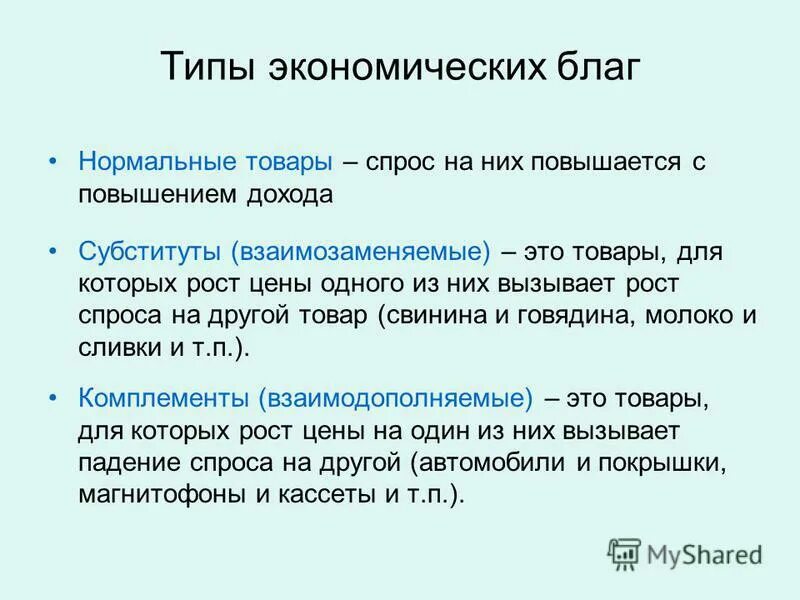 Типы экономических благ

• Нормальные товары – спрос на них повышается с повышением дохода

• Субституты (взаимозаменяемые) – это товары, для которых рост цены одного из них вызывает рост спроса на другой товар (свинина и говядина, молоко и сливки и т.п.).

• Комплементы (взаимодополняемые) – это товары, для которых рост цены на один из них вызывает падение спроса на другой (автомобили и покрышки, магнитофоны и кассеты и т.п.).

MyShared